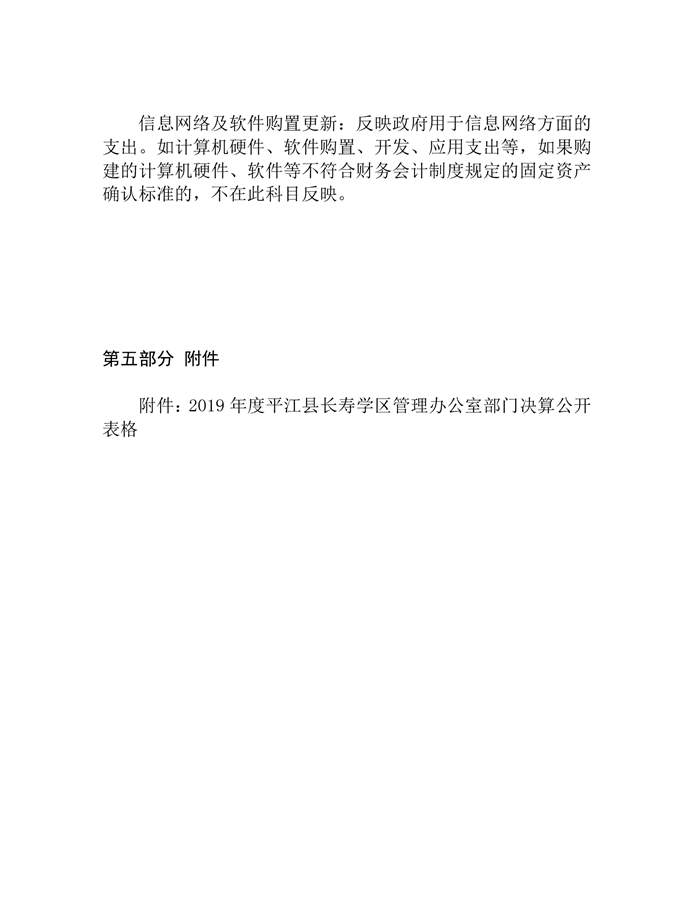 信息网络及软件购置更新：反映政府用于信息网络方面的支出。如计算机硬件、软件购置、开发、应用支出等，如果购建的计算机硬件、软件等不符合财务会计制度规定的固定资产确认标准的，不在此科目反映。

第五部分 附件

附件：2019 年度平江县长寿学区管理办公室部门决算公开表格